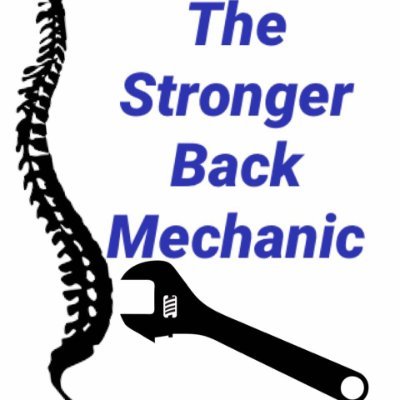 The
Stronger
Back
Mechanic